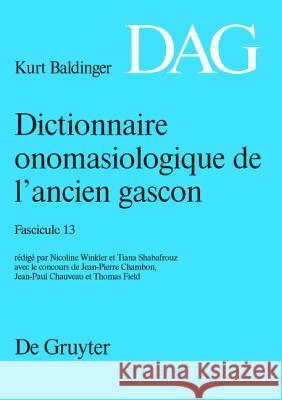 Kurt Baldinger

DAG

Dictionnaire onomasiologique de l'ancien gascon

Fascicule 13

rédigé par Nicoline Winkler et Tiana Shabafrouz avec le concours de Jean-Pierre Chambon, Jean-Paul Chauveau et Thomas Field

De Gruyter

Kraina Książek